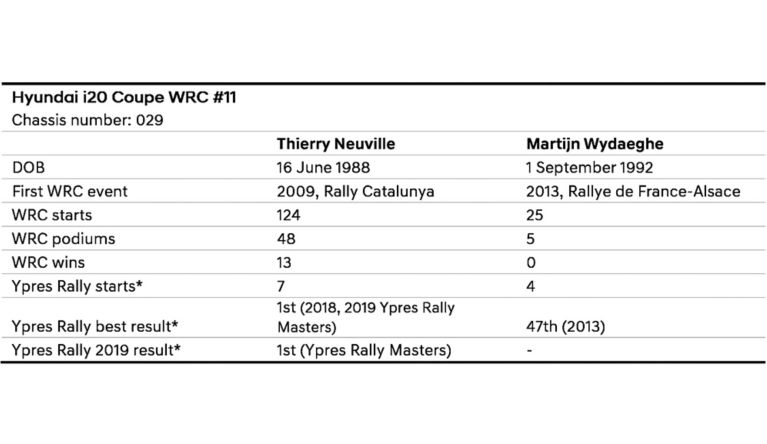 **Hyundai i20 Coupe WRC #11**
Chassis number: 029

| | Thierry Neuville | Martijn Wydaeghe |
|---|---|---|
| DOB | 16 June 1988 | 1 September 1992 |
| First WRC event | 2009, Rally Catalunya | 2013, Rallye de France-Alsace |
| WRC starts | 124 | 25 |
| WRC podiums | 48 | 5 |
| WRC wins | 13 | 0 |
| Ypres Rally starts* | 7 | 4 |
| Ypres Rally best result* | 1st (2018, 2019 Ypres Rally Masters) | 47th (2013) |
| Ypres Rally 2019 result* | 1st (Ypres Rally Masters) | - |